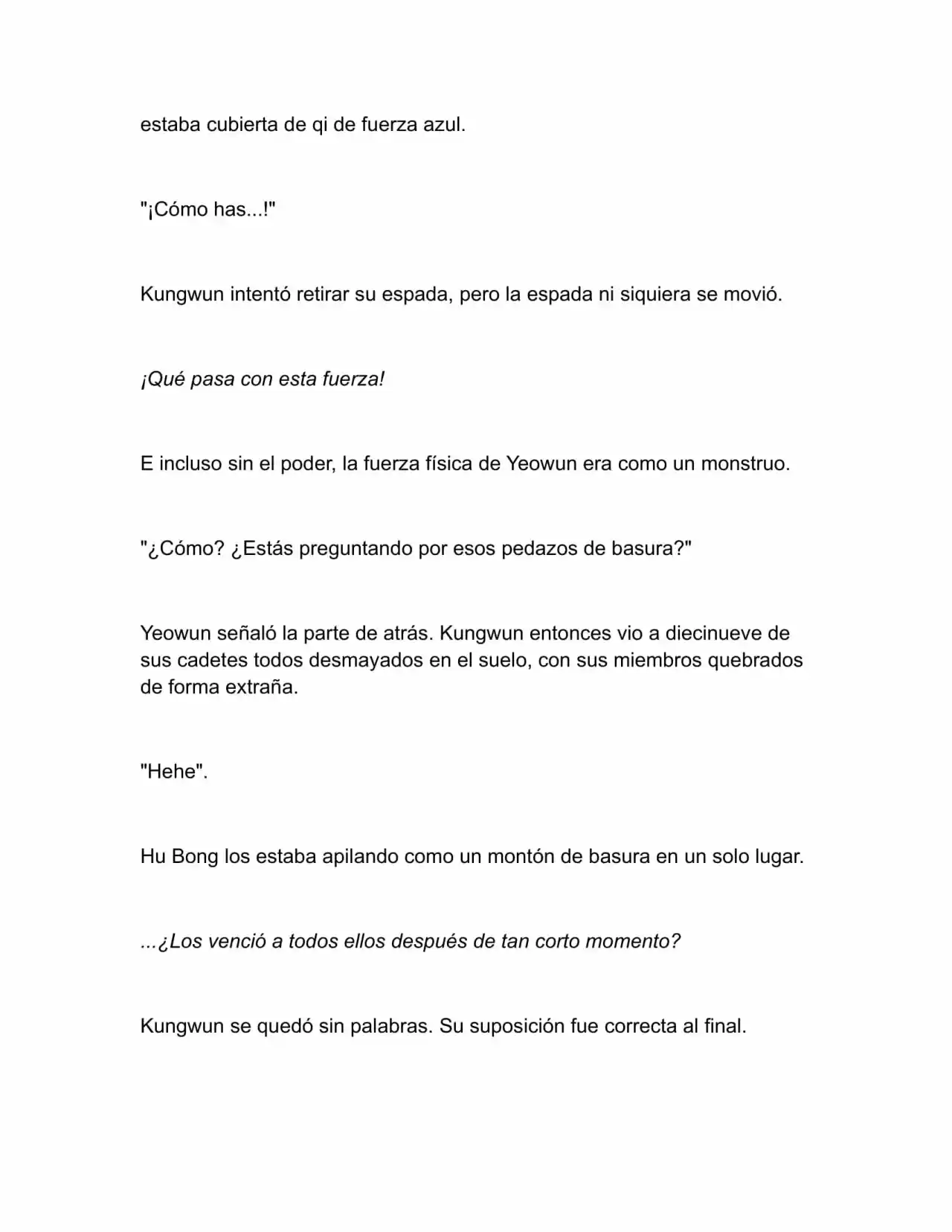 estaba cubierta de qi de fuerza azul.

"¡Cómo has...!"

Kungwun intentó retirar su espada, pero la espada ni siquiera se movió.

¡Qué pasa con esta fuerza!

E incluso sin el poder, la fuerza física de Yeowun era como un monstruo.

"¿Cómo? ¿Estás preguntando por esos pedazos de basura?"

Yeowun señaló la parte de atrás. Kungwun entonces vio a diecinueve de sus cadetes todos desmayados en el suelo, con sus miembros quebrados de forma extraña.

"Hehe".

Hu Bong los estaba apilando como un montón de basura en un solo lugar.

...¿Los venció a todos ellos después de tan corto momento?

Kungwun se quedó sin palabras. Su suposición fue correcta al final.